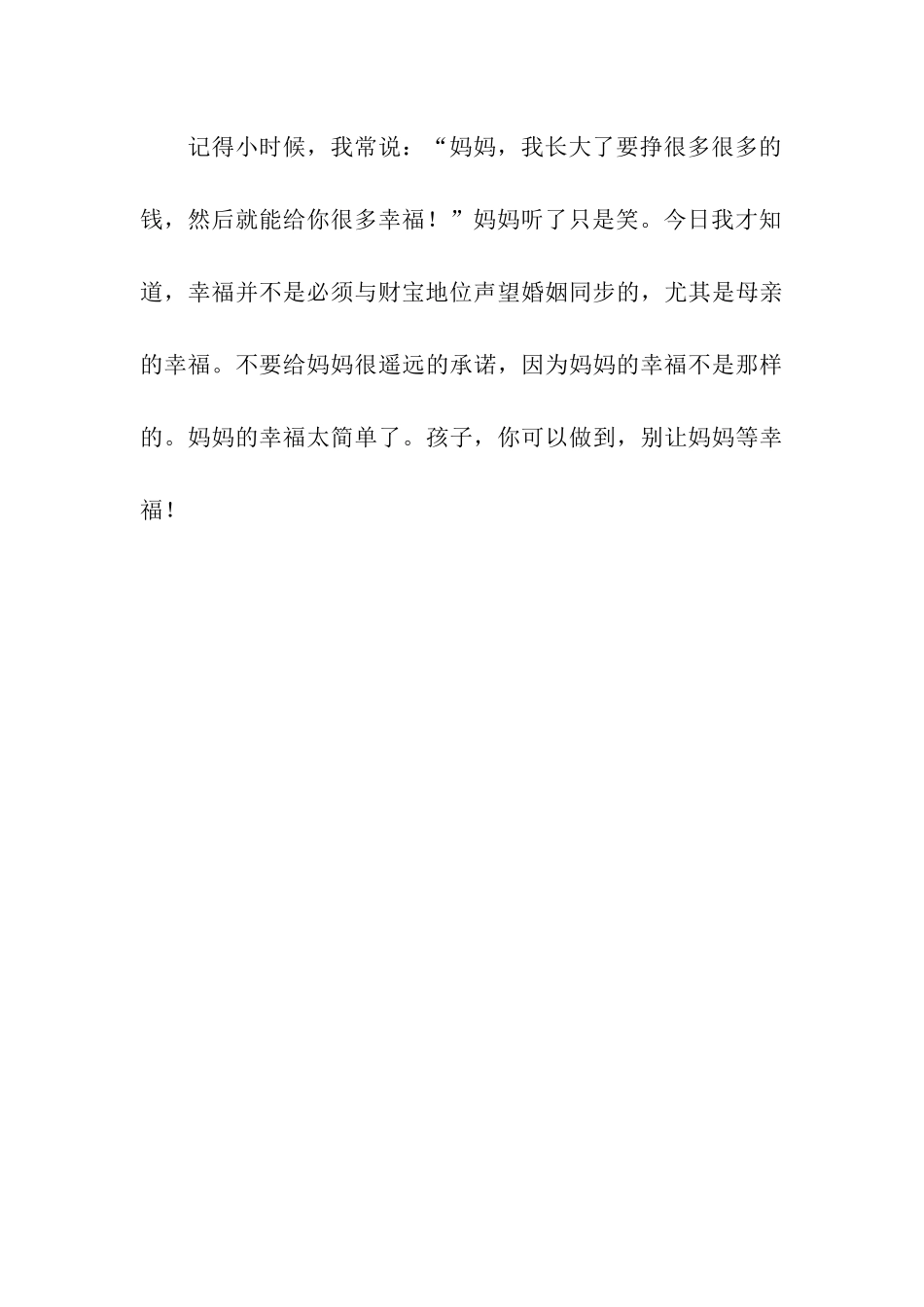 记得小时候，我常说：“妈妈，我长大了要挣很多很多的钱，然后就能给你很多幸福！”妈妈听了只是笑。今日我才知道，幸福并不是必须与财宝地位声望婚姻同步的，尤其是母亲的幸福。不要给妈妈很遥远的承诺，因为妈妈的幸福不是那样的。妈妈的幸福太简单了。孩子，你可以做到，别让妈妈等幸福！